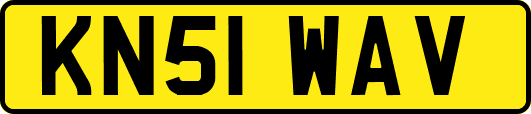 KN51 WAV